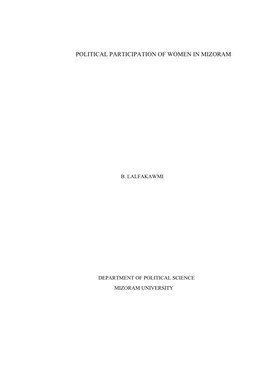 POLITICAL PARTICIPATION OF WOMEN IN MIZORAM

B. LALFAKAWMI

DEPARTMENT OF POLITICAL SCIENCE
MIZORAM UNIVERSITY